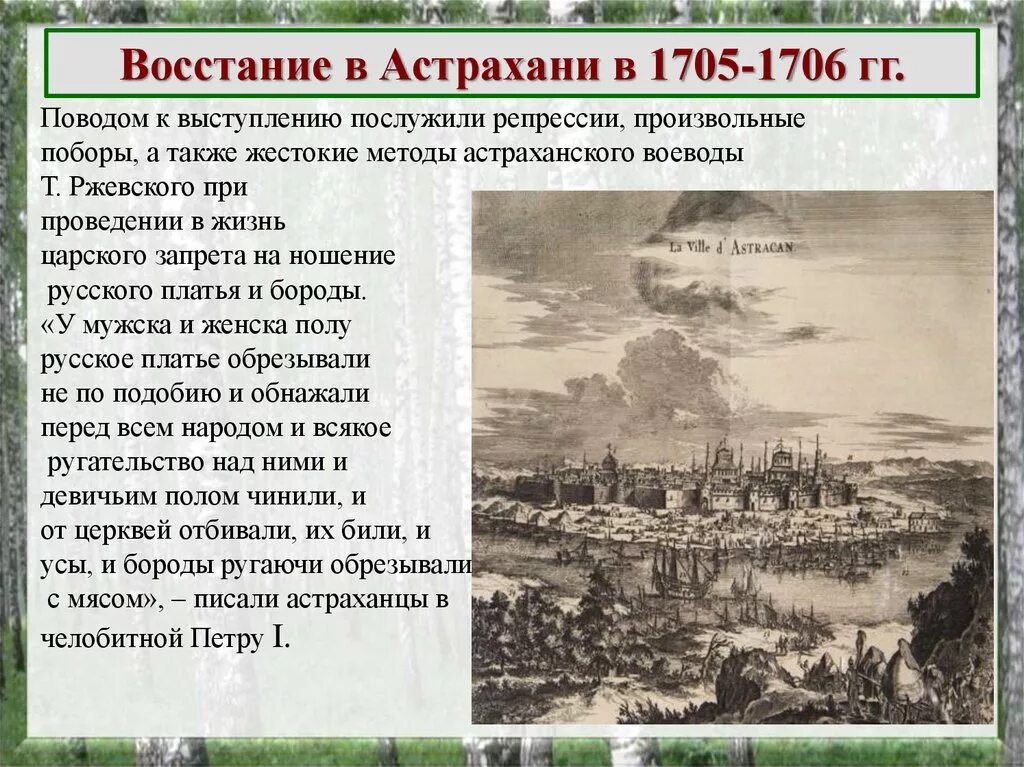 Восстание в Астрахани в 1705-1706 гг.

Поводом к выступлению послужили репрессии, произвольные поборы, а также жестокие методы астраханского воеводы Т. Ржевского при проведении в жизнь царского запрета на ношение русского платья и бороды. «У мужска и женска полу русское платье обрезывали не по подобию и обнажали перед всем народом и всякое ругательство над ними и девичьим полом чинили, и от церквей отбивали, их били, и усы, и бороды ругаючи обрезывали с мясом», – писали астраханцы в челобитной Петру I.

La Ville d' ASTRACAN